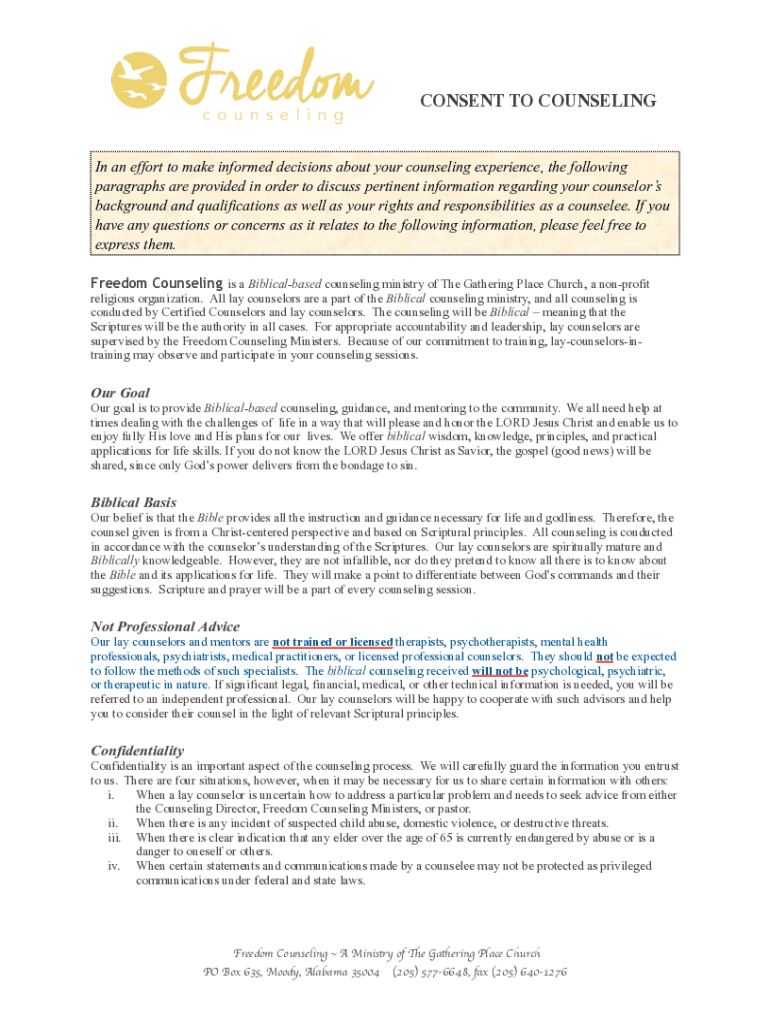 Freedom
counseling

CONSENT TO COUNSELING

In an effort to make informed decisions about your counseling experience, the following paragraphs are provided in order to discuss pertinent information regarding your counselor's background and qualifications as well as your rights and responsibilities as a counselee. If you have any questions or concerns as it relates to the following information, please feel free to express them.

Freedom Counseling is a Biblical-based counseling ministry of The Gathering Place Church, a non-profit religious organization. All lay counselors are a part of the Biblical counseling ministry, and all counseling is conducted by Certified Counselors and lay counselors. The counseling will be Biblical – meaning that the Scriptures will be the authority in all cases. For appropriate accountability and leadership, lay counselors are supervised by the Freedom Counseling Ministers. Because of our commitment to training, lay-counselors-in-training may observe and participate in your counseling sessions.

Our Goal
Our goal is to provide Biblical-based counseling, guidance, and mentoring to the community. We all need help at times dealing with the challenges of life in a way that will please and honor the LORD Jesus Christ and enable us to enjoy fully His love and His plans for our lives. We offer biblical wisdom, knowledge, principles, and practical applications for life skills. If you do not know the LORD Jesus Christ as Savior, the gospel (good news) will be shared, since only God's power delivers from the bondage to sin.

Biblical Basis
Our belief is that the Bible provides all the instruction and guidance necessary for life and godliness. Therefore, the counsel given is from a Christ-centered perspective and based on Scriptural principles. All counseling is conducted in accordance with the counselor's understanding of the Scriptures. Our lay counselors are spiritually mature and Biblically knowledgeable. However, they are not infallible, nor do they pretend to know all there is to know about the Bible and its applications for life. They will make a point to differentiate between God's commands and their suggestions. Scripture and prayer will be a part of every counseling session.

Not Professional Advice
Our lay counselors and mentors are not trained or licensed therapists, psychotherapists, mental health professionals, psychiatrists, medical practitioners, or licensed professional counselors. They should not be expected to follow the methods of such specialists. The biblical counseling received will not be psychological, psychiatric, or therapeutic in nature. If significant legal, financial, medical, or other technical information is needed, you will be referred to an independent professional. Our lay counselors will be happy to cooperate with such advisors and help you to consider their counsel in the light of relevant Scriptural principles.

Confidentiality
Confidentiality is an important aspect of the counseling process. We will carefully guard the information you entrust to us. There are four situations, however, when it may be necessary for us to share certain information with others:
i. When a lay counselor is uncertain how to address a particular problem and needs to seek advice from either the Counseling Director, Freedom Counseling Ministers, or pastor.
ii. When there is any incident of suspected child abuse, domestic violence, or destructive threats.
iii. When there is clear indication that any elder over the age of 65 is currently endangered by abuse or is a danger to oneself or others.
iv. When certain statements and communications made by a counselee may not be protected as privileged communications under federal and state laws.

Freedom Counseling ~ A Ministry of The Gathering Place Church
PO Box 635, Moody, Alabama 35004 (205) 577-6648, fax (205) 640-1276